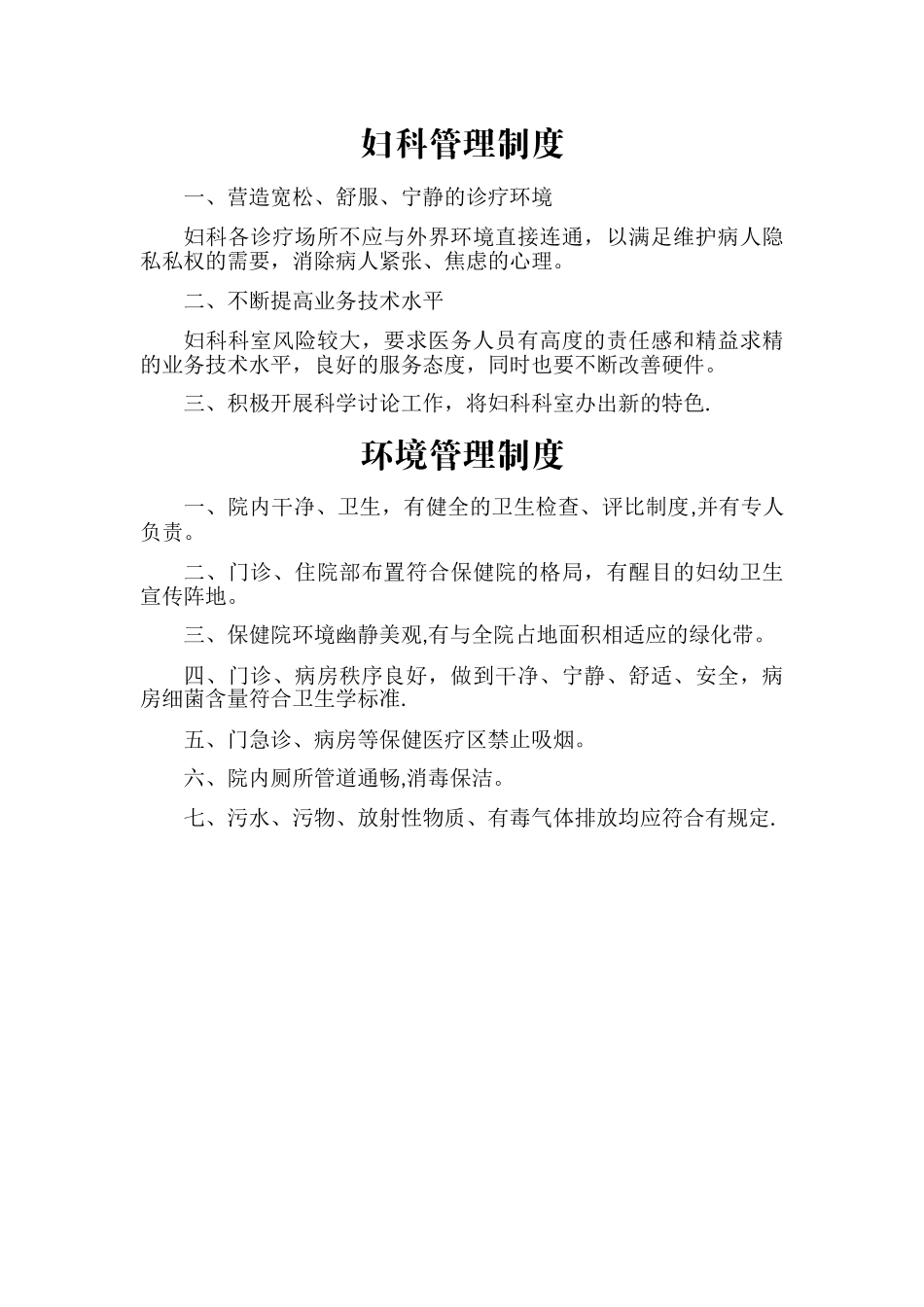 妇科管理制度

一、营造宽松、舒服、宁静的诊疗环境

妇科各诊疗场所不应与外界环境直接连通，以满足维护病人隐私私权的需要，消除病人紧张、焦虑的心理。

二、不断提高业务技术水平

妇科科室风险较大，要求医务人员有高度的责任感和精益求精的业务技术水平，良好的服务态度，同时也要不断改善硬件。

三、积极开展科学讨论工作，将妇科科室办出新的特色.

环境管理制度

一、院内干净、卫生，有健全的卫生检查、评比制度,并有专人负责。

二、门诊、住院部布置符合保健院的格局，有醒目的妇幼卫生宣传阵地。

三、保健院环境幽静美观,有与全院占地面积相适应的绿化带。

四、门诊、病房秩序良好，做到干净、宁静、舒适、安全，病房细菌含量符合卫生学标准.

五、门急诊、病房等保健医疗区禁止吸烟。

六、院内厕所管道通畅,消毒保洁。

七、污水、污物、放射性物质、有毒气体排放均应符合有规定.